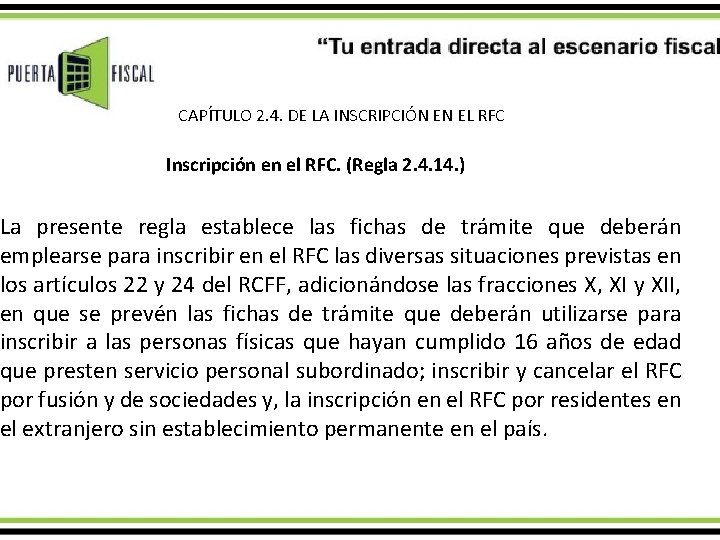 PUERTA FISCAL

“Tu entrada directa al escenario fiscal

CAPÍTULO 2.4. DE LA INSCRIPCIÓN EN EL RFC

Inscripción en el RFC. (Regla 2.4.14.)

La presente regla establece las fichas de trámite que deberán emplearse para inscribir en el RFC las diversas situaciones previstas en los artículos 22 y 24 del RCFF, adicionándose las fracciones X, XI y XII, en que se prevén las fichas de trámite que deberán utilizarse para inscribir a las personas físicas que hayan cumplido 16 años de edad que presten servicio personal subordinado; inscribir y cancelar el RFC por fusión y de sociedades y, la inscripción en el RFC por residentes en el extranjero sin establecimiento permanente en el país.